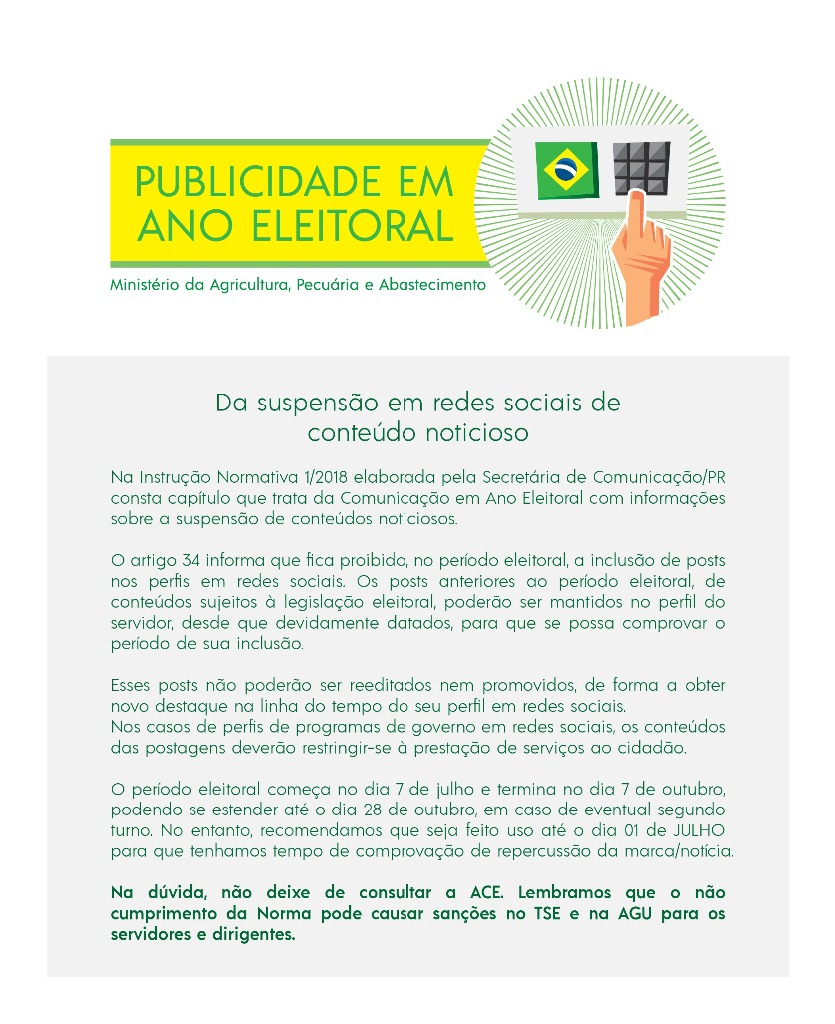 PUBLICIDADE EM ANO ELEITORAL

Ministério da Agricultura, Pecuária e Abastecimento

Da suspensão em redes sociais de conteúdo noticioso

Na Instrução Normativa 1/2018 elaborada pela Secretária de Comunicação/PR consta capítulo que trata da Comunicação em Ano Eleitoral com informações sobre a suspensão de conteúdos noticiosos.

O artigo 34 informa que fica proibido, no período eleitoral, a inclusão de posts nos perfis em redes sociais. Os posts anteriores ao período eleitoral, de conteúdos sujeitos à legislação eleitoral, poderão ser mantidos no perfil do servidor, desde que devidamente datados, para que se possa comprovar o período de sua inclusão.

Esses posts não poderão ser reeditados nem promovidos, de forma a obter novo destaque na linha do tempo do seu perfil em redes sociais.
Nos casos de perfis de programas de governo em redes sociais, os conteúdos das postagens deverão restringir-se à prestação de serviços ao cidadão.

O período eleitoral começa no dia 7 de julho e termina no dia 7 de outubro, podendo se estender até o dia 28 de outubro, em caso de eventual segundo turno. No entanto, recomendamos que seja feito uso até o dia 01 de JULHO para que tenhamos tempo de comprovação de repercussão da marca/notícia.

Na dúvida, não deixe de consultar a ACE. Lembramos que o não cumprimento da Norma pode causar sanções no TSE e na AGU para os servidores e dirigentes.